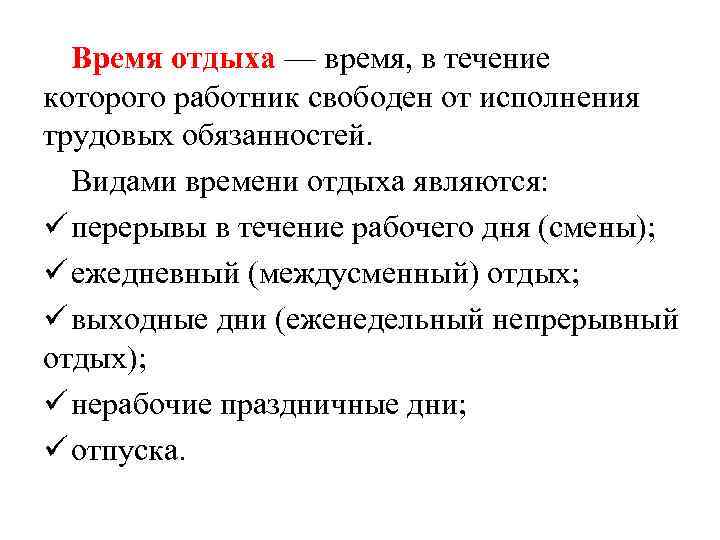 Время отдыха — время, в течение которого работник свободен от исполнения трудовых обязанностей.

Видами времени отдыха являются:
✓ перерывы в течение рабочего дня (смены);
✓ ежедневный (междусменный) отдых;
✓ выходные дни (еженедельный непрерывный отдых);
✓ нерабочие праздничные дни;
✓ отпуска.